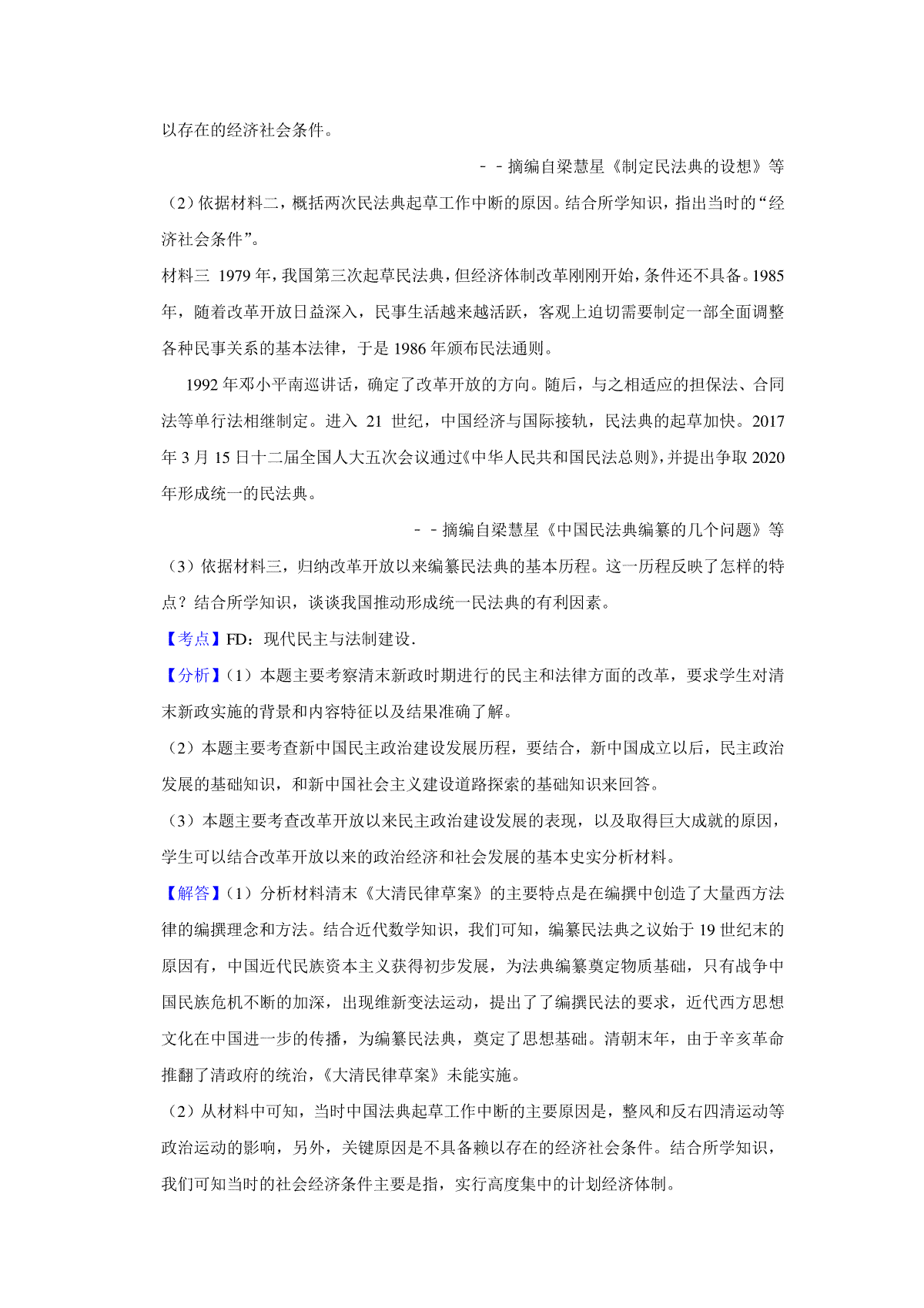 以存在的经济社会条件。

－－摘编自梁慧星《制定民法典的设想》等

（2）依据材料二，概括两次民法典起草工作中断的原因。结合所学知识，指出当时的“经济社会条件”。

材料三 1979 年，我国第三次起草民法典，但经济体制改革刚刚开始，条件还不具备。1985 年，随着改革开放日益深入，民事生活越来越活跃，客观上迫切需要制定一部全面调整各种民事关系的基本法律，于是 1986 年颁布民法通则。

1992 年邓小平南巡讲话，确定了改革开放的方向。随后，与之相适应的担保法、合同法等单行法相继制定。进入 21 世纪，中国经济与国际接轨，民法典的起草加快。2017 年 3 月 15 日十二届全国人大五次会议通过《中华人民共和国民法总则》，并提出争取 2020 年形成统一的民法典。

－－摘编自梁慧星《中国民法典编纂的几个问题》等

（3）依据材料三，归纳改革开放以来编纂民法典的基本历程。这一历程反映了怎样的特点？结合所学知识，谈谈我国推动形成统一民法典的有利因素。

【考点】FD：现代民主与法制建设．

【分析】（1）本题主要考察清末新政时期进行的民主和法律方面的改革，要求学生对清末新政实施的背景和内容特征以及结果准确了解。

（2）本题主要考查新中国民主政治建设发展历程，要结合，新中国成立以后，民主政治发展的基础知识，和新中国社会主义建设道路探索的基础知识来回答。

（3）本题主要考查改革开放以来民主政治建设发展的表现，以及取得巨大成就的原因，学生可以结合改革开放以来的政治经济和社会发展的基本史实分析材料。

【解答】（1）分析材料清末《大清民律草案》的主要特点是在编撰中创造了大量西方法律的编撰理念和方法。结合近代数学知识，我们可知，编纂民法典之议始于 19 世纪末的原因有，中国近代民族资本主义获得初步发展，为法典编纂奠定物质基础，只有战争中国民族危机不断的加深，出现维新变法运动，提出了了编撰民法的要求，近代西方思想文化在中国进一步的传播，为编纂民法典，奠定了思想基础。清朝末年，由于辛亥革命推翻了清政府的统治，《大清民律草案》未能实施。

（2）从材料中可知，当时中国法典起草工作中断的主要原因是，整风和反右四清运动等政治运动的影响，另外，关键原因是不具备赖以存在的经济社会条件。结合所学知识，我们可知当时的社会经济条件主要是指，实行高度集中的计划经济体制。